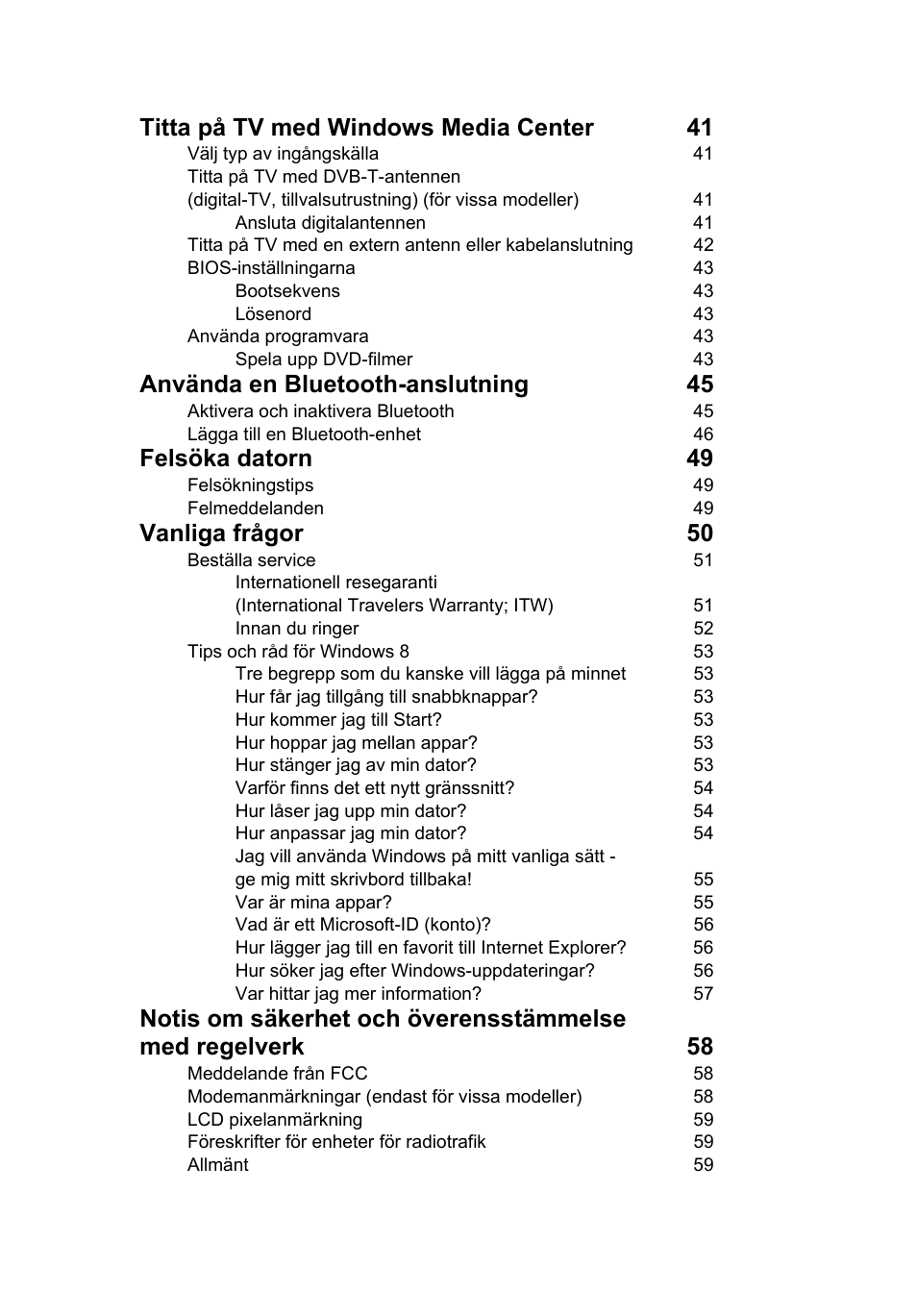 Titta på TV med Windows Media Center 41
Välj typ av ingångskälla 41
Titta på TV med DVB-T-antennen (digital-TV, tillvalsutrustning) (för vissa modeller) 41
Ansluta digitalantennen 41
Titta på TV med en extern antenn eller kabelanslutning 42
BIOS-inställningarna 43
Bootsekvens 43
Lösenord 43
Använda programvara 43
Spela upp DVD-filmer 43

Använda en Bluetooth-anslutning 45
Aktivera och inaktivera Bluetooth 45
Lägga till en Bluetooth-enhet 46

Felsöka datorn 49
Felsökningstips 49
Felmeddelanden 49

Vanliga frågor 50
Beställa service 51
Internationell resegaranti (International Travelers Warranty; ITW) 51
Innan du ringer 52
Tips och råd för Windows 8 53
Tre begrepp som du kanske vill lägga på minnet 53
Hur får jag tillgång till snabbknappar? 53
Hur kommer jag till Start? 53
Hur hoppar jag mellan appar? 53
Hur stänger jag av min dator? 53
Varför finns det ett nytt gränssnitt? 54
Hur låser jag upp min dator? 54
Hur anpassar jag min dator? 54
Jag vill använda Windows på mitt vanliga sätt - ge mig mitt skrivbord tillbaka! 55
Var är mina appar? 55
Vad är ett Microsoft-ID (konto)? 56
Hur lägger jag till en favorit till Internet Explorer? 56
Hur söker jag efter Windows-uppdateringar? 56
Var hittar jag mer information? 57

Notis om säkerhet och överensstämmelse med regelverk 58
Meddelande från FCC 58
Modemanmärkningar (endast för vissa modeller) 58
LCD pixelanmärkning 59
Föreskrifter för enheter för radiotrafik 59
Allmänt 59